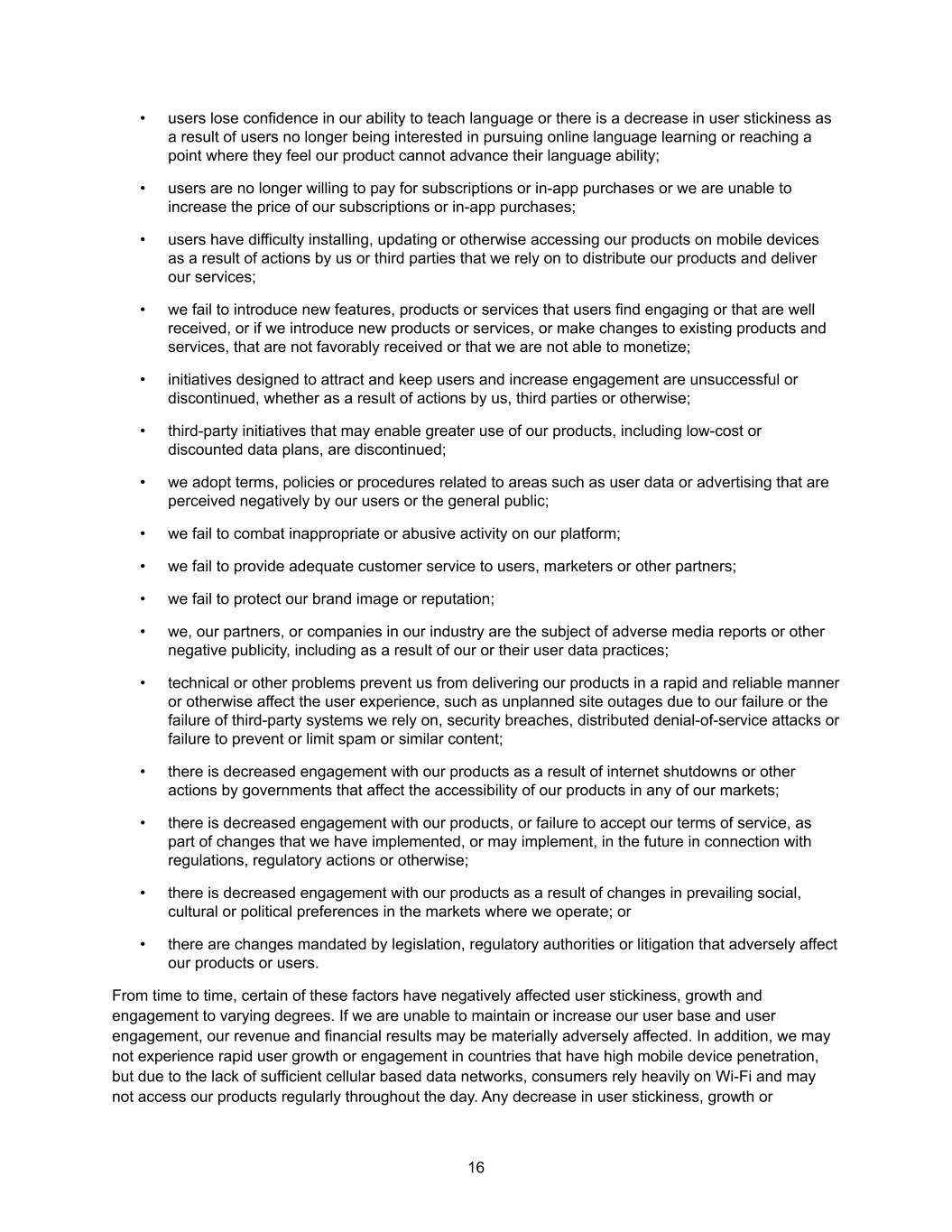 • users lose confidence in our ability to teach language or there is a decrease in user stickiness as a result of users no longer being interested in pursuing online language learning or reaching a point where they feel our product cannot advance their language ability;

• users are no longer willing to pay for subscriptions or in-app purchases or we are unable to increase the price of our subscriptions or in-app purchases;

• users have difficulty installing, updating or otherwise accessing our products on mobile devices as a result of actions by us or third parties that we rely on to distribute our products and deliver our services;

• we fail to introduce new features, products or services that users find engaging or that are well received, or if we introduce new products or services, or make changes to existing products and services, that are not favorably received or that we are not able to monetize;

• initiatives designed to attract and keep users and increase engagement are unsuccessful or discontinued, whether as a result of actions by us, third parties or otherwise;

• third-party initiatives that may enable greater use of our products, including low-cost or discounted data plans, are discontinued;

• we adopt terms, policies or procedures related to areas such as user data or advertising that are perceived negatively by our users or the general public;

• we fail to combat inappropriate or abusive activity on our platform;

• we fail to provide adequate customer service to users, marketers or other partners;

• we fail to protect our brand image or reputation;

• we, our partners, or companies in our industry are the subject of adverse media reports or other negative publicity, including as a result of our or their user data practices;

• technical or other problems prevent us from delivering our products in a rapid and reliable manner or otherwise affect the user experience, such as unplanned site outages due to our failure or the failure of third-party systems we rely on, security breaches, distributed denial-of-service attacks or failure to prevent or limit spam or similar content;

• there is decreased engagement with our products as a result of internet shutdowns or other actions by governments that affect the accessibility of our products in any of our markets;

• there is decreased engagement with our products, or failure to accept our terms of service, as part of changes that we have implemented, or may implement, in the future in connection with regulations, regulatory actions or otherwise;

• there is decreased engagement with our products as a result of changes in prevailing social, cultural or political preferences in the markets where we operate; or

• there are changes mandated by legislation, regulatory authorities or litigation that adversely affect our products or users.

From time to time, certain of these factors have negatively affected user stickiness, growth and engagement to varying degrees. If we are unable to maintain or increase our user base and user engagement, our revenue and financial results may be materially adversely affected. In addition, we may not experience rapid user growth or engagement in countries that have high mobile device penetration, but due to the lack of sufficient cellular based data networks, consumers rely heavily on Wi-Fi and may not access our products regularly throughout the day. Any decrease in user stickiness, growth or

16